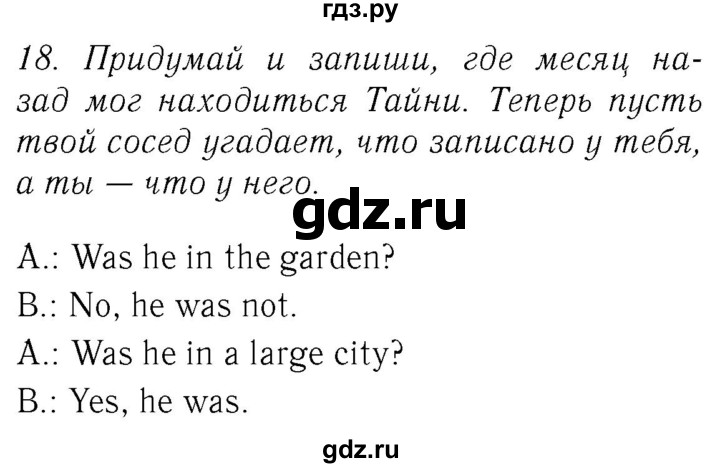 гдз.ру

18. Придумай и запиши, где месяц назад мог находиться Тайни. Теперь пусть твой сосед угадает, что записано у тебя, а ты — что у него.

gdz.ru

A.: Was he in the garden?

B.: No, he was not.

A.: Was he in a large city?

B.: Yes, he was.

gdz.ru